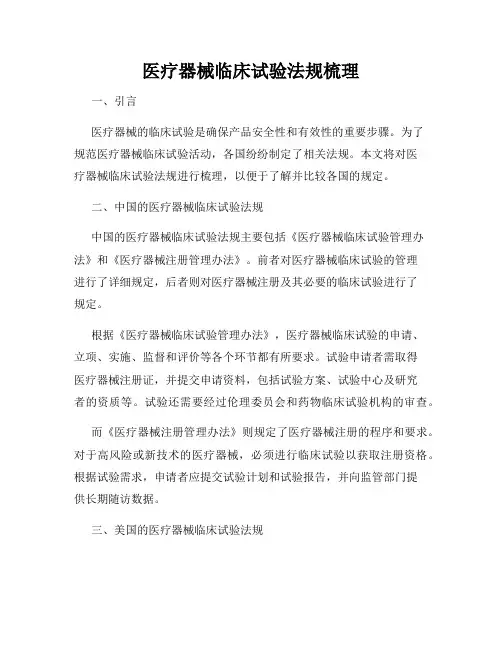 医疗器械临床试验法规梳理

一、引言

医疗器械的临床试验是确保产品安全性和有效性的重要步骤。为了规范医疗器械临床试验活动，各国纷纷制定了相关法规。本文将对医疗器械临床试验法规进行梳理，以便于了解并比较各国的规定。

二、中国的医疗器械临床试验法规

中国的医疗器械临床试验法规主要包括《医疗器械临床试验管理办法》和《医疗器械注册管理办法》。前者对医疗器械临床试验的管理进行了详细规定，后者则对医疗器械注册及其必要的临床试验进行了规定。

根据《医疗器械临床试验管理办法》，医疗器械临床试验的申请、立项、实施、监督和评价等各个环节都有所要求。试验申请者需取得医疗器械注册证，并提交申请资料，包括试验方案、试验中心及研究者的资质等。试验还需要经过伦理委员会和药物临床试验机构的审查。

而《医疗器械注册管理办法》则规定了医疗器械注册的程序和要求。对于高风险或新技术的医疗器械，必须进行临床试验以获取注册资格。根据试验需求，申请者应提交试验计划和试验报告，并向监管部门提供长期随访数据。

三、美国的医疗器械临床试验法规